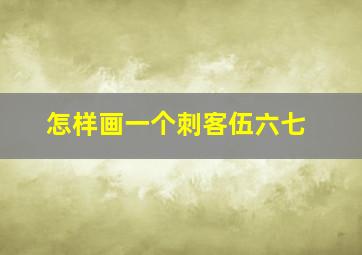 怎样画一个刺客伍六七